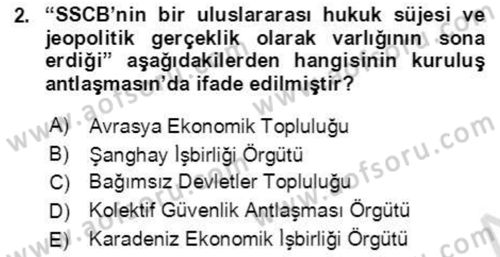 2. “SSCB’nin bir uluslararası hukuk süjesi ve jeopolitik gerçeklik olarak varlığının sona erdiği” aşağıdakilerden hangisinin kuruluş antlaşmasın’da ifade edilmiştir?

A) Avrasya Ekonomik Topluluğu
B) Şanghay İşbirliği Örgütü
C) Bağımsız Devletler Topluluğu
D) Kolektif Güvenlik Antlaşması Örgütü
E) Karadeniz Ekonomik İşbirliği Örgütü

www.aofsoru.com